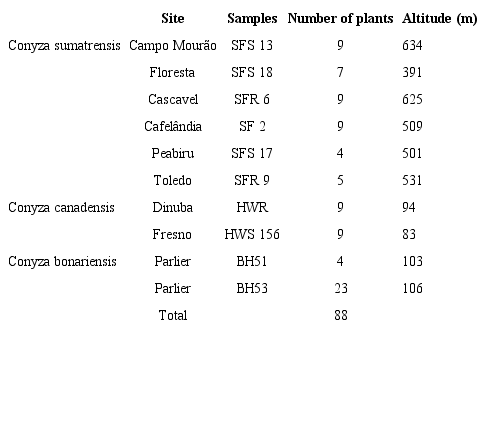 |  | Site | Samples | Number of plants | Altitude (m) |
|---|---|---|---|---|
| Conyza sumatrensis | Campo Mourão | SFS 13 | 9 | 634 |
|  | Floresta | SFS 18 | 7 | 391 |
|  | Cascavel | SFR 6 | 9 | 625 |
|  | Cafelândia | SF 2 | 9 | 509 |
|  | Peabiru | SFS 17 | 4 | 501 |
|  | Toledo | SFR 9 | 5 | 531 |
| Conyza canadensis | Dinuba | HWR | 9 | 94 |
|  | Fresno | HWS 156 | 9 | 83 |
| Conyza bonariensis | Parlier | BH51 | 4 | 103 |
|  | Parlier | BH53 | 23 | 106 |
|  | Total |  | 88 |  |